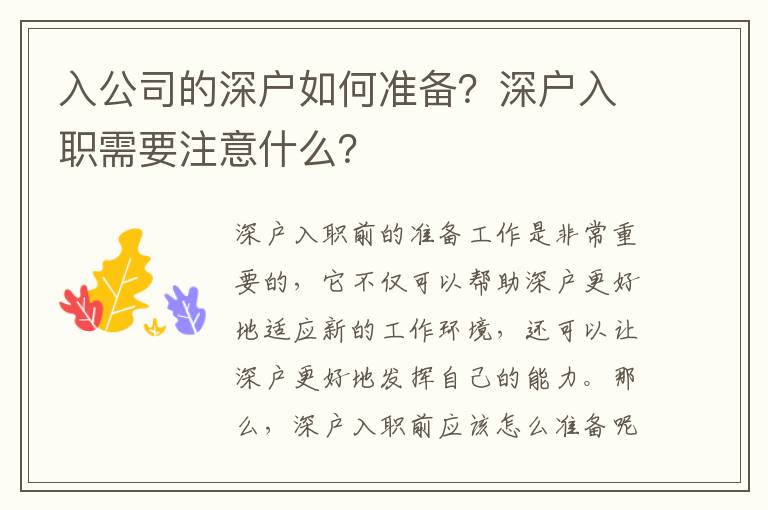 入公司的深户如何准备？深户入职需要注意什么？

深户入职前的准备工作是非常重要的，它不仅可以帮助深户更好地适应新的工作环境，还可以让深户更好地发挥自己的能力。那么，深户入职前应该怎么准备呢